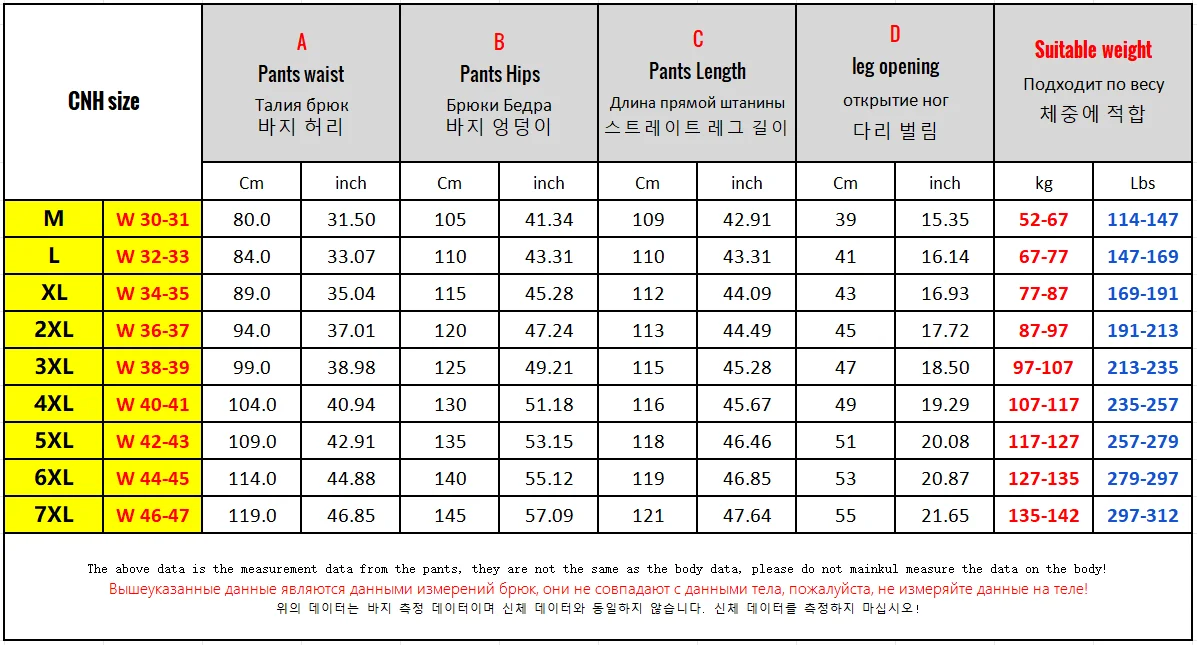 | CNH size | | A Pants waist Талия брюк 바지 허리 | | B Pants Hips Брюки Бедра 바지 엉덩이 | | C Pants Length Длина прямой штанины 스트레이트 레그 길이 | | D leg opening открытие ног 다리 벌림 | | Suitable weight Подходит по весу 체중에 적합 | |
|---|---|---|---|---|---|---|---|---|---|---|---|
| | | Cm | inch | Cm | inch | Cm | inch | Cm | inch | kg | Lbs |
| M | W 30-31 | 80.0 | 31.50 | 105 | 41.34 | 109 | 42.91 | 39 | 15.35 | 52-67 | 114-147 |
| L | W 32-33 | 84.0 | 33.07 | 110 | 43.31 | 110 | 43.31 | 41 | 16.14 | 67-77 | 147-169 |
| XL | W 34-35 | 89.0 | 35.04 | 115 | 45.28 | 112 | 44.09 | 43 | 16.93 | 77-87 | 169-191 |
| 2XL | W 36-37 | 94.0 | 37.01 | 120 | 47.24 | 113 | 44.49 | 45 | 17.72 | 87-97 | 191-213 |
| 3XL | W 38-39 | 99.0 | 38.98 | 125 | 49.21 | 115 | 45.28 | 47 | 18.50 | 97-107 | 213-235 |
| 4XL | W 40-41 | 104.0 | 40.94 | 130 | 51.18 | 116 | 45.67 | 49 | 19.29 | 107-117 | 235-257 |
| 5XL | W 42-43 | 109.0 | 42.91 | 135 | 53.15 | 118 | 46.46 | 51 | 20.08 | 117-127 | 257-279 |
| 6XL | W 44-45 | 114.0 | 44.88 | 140 | 55.12 | 119 | 46.85 | 53 | 20.87 | 127-135 | 279-297 |
| 7XL | W 46-47 | 119.0 | 46.85 | 145 | 57.09 | 121 | 47.64 | 55 | 21.65 | 135-142 | 297-312 |

The above data is the measurement data from the pants, they are not the same as the body data, please do not mainkul measure the data on the body!

Вышеуказанные данные являются данными измерений брюк, они не совпадают с данными тела, пожалуйста, не измеряйте данные на теле!

위의 데이터는 바지 측정 데이터이며 신체 데이터와 동일하지 않습니다. 신체 데이터를 측정하지 마십시오!